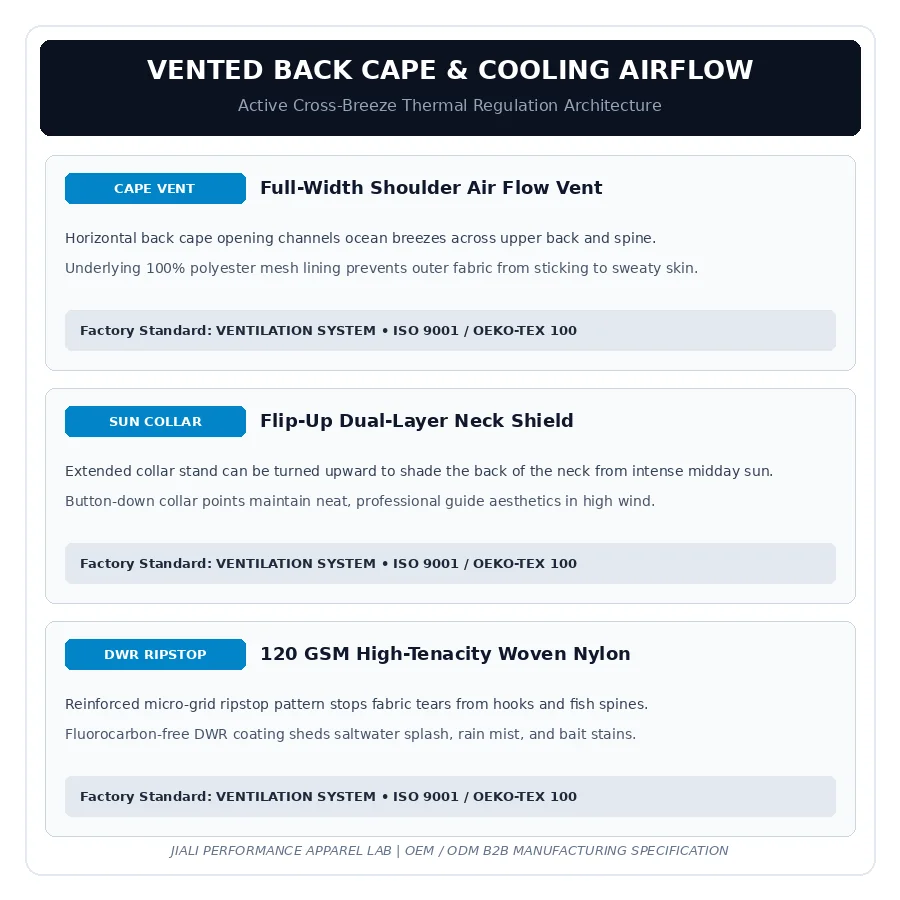 VENTED BACK CAPE & COOLING AIRFLOW

Active Cross-Breeze Thermal Regulation Architecture

CAPE VENT

Full-Width Shoulder Air Flow Vent

Horizontal back cape opening channels ocean breezes across upper back and spine.

Underlying 100% polyester mesh lining prevents outer fabric from sticking to sweaty skin.

Factory Standard: VENTILATION SYSTEM • ISO 9001 / OEKO-TEX 100

SUN COLLAR

Flip-Up Dual-Layer Neck Shield

Extended collar stand can be turned upward to shade the back of the neck from intense midday sun.

Button-down collar points maintain neat, professional guide aesthetics in high wind.

Factory Standard: VENTILATION SYSTEM • ISO 9001 / OEKO-TEX 100

DWR RIPSTOP

120 GSM High-Tenacity Woven Nylon

Reinforced micro-grid ripstop pattern stops fabric tears from hooks and fish spines.

Fluorocarbon-free DWR coating sheds saltwater splash, rain mist, and bait stains.

Factory Standard: VENTILATION SYSTEM • ISO 9001 / OEKO-TEX 100

JIALI PERFORMANCE APPAREL LAB | OEM / ODM B2B MANUFACTURING SPECIFICATION